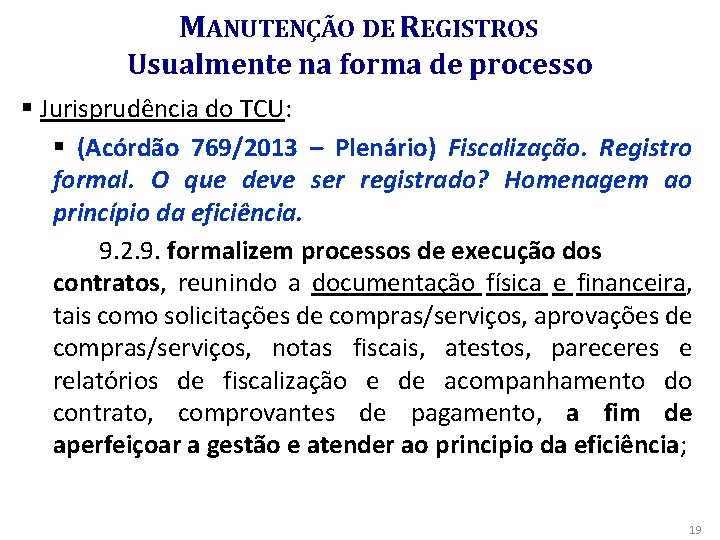 MANUTENÇÃO DE REGISTROS
Usualmente na forma de processo

▪ Jurisprudência do TCU:

▪ (Acórdão 769/2013 – Plenário) Fiscalização. Registro formal. O que deve ser registrado? Homenagem ao princípio da eficiência.

9.2.9. formalizem processos de execução dos contratos, reunindo a documentação física e financeira, tais como solicitações de compras/serviços, aprovações de compras/serviços, notas fiscais, atestos, pareceres e relatórios de fiscalização e de acompanhamento do contrato, comprovantes de pagamento, a fim de aperfeiçoar a gestão e atender ao principio da eficiência;

19